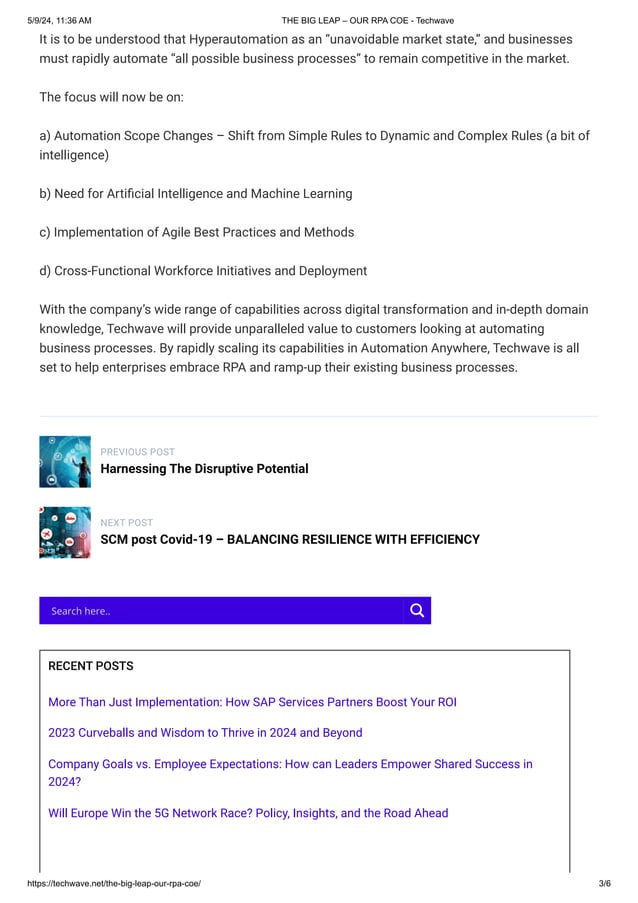 5/9/24, 11:36 AM THE BIG LEAP – OUR RPA COE - Techwave

It is to be understood that Hyperautomation as an "unavoidable market state," and businesses must rapidly automate "all possible business processes" to remain competitive in the market.

The focus will now be on:

a) Automation Scope Changes – Shift from Simple Rules to Dynamic and Complex Rules (a bit of intelligence)

b) Need for Artificial Intelligence and Machine Learning

c) Implementation of Agile Best Practices and Methods

d) Cross-Functional Workforce Initiatives and Deployment

With the company's wide range of capabilities across digital transformation and in-depth domain knowledge, Techwave will provide unparalleled value to customers looking at automating business processes. By rapidly scaling its capabilities in Automation Anywhere, Techwave is all set to help enterprises embrace RPA and ramp-up their existing business processes.

PREVIOUS POST
Harnessing The Disruptive Potential

NEXT POST
SCM post Covid-19 – BALANCING RESILIENCE WITH EFFICIENCY

Search here..

RECENT POSTS

More Than Just Implementation: How SAP Services Partners Boost Your ROI

2023 Curveballs and Wisdom to Thrive in 2024 and Beyond

Company Goals vs. Employee Expectations: How can Leaders Empower Shared Success in 2024?

Will Europe Win the 5G Network Race? Policy, Insights, and the Road Ahead

https://techwave.net/the-big-leap-our-rpa-coe/ 3/6